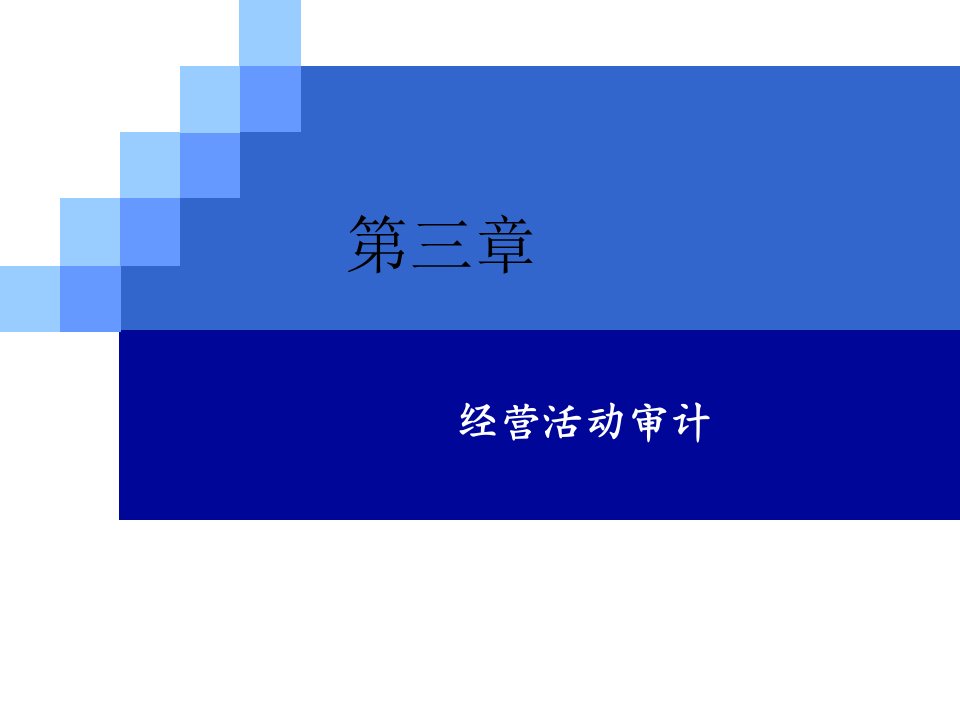 第三章

经营活动审计